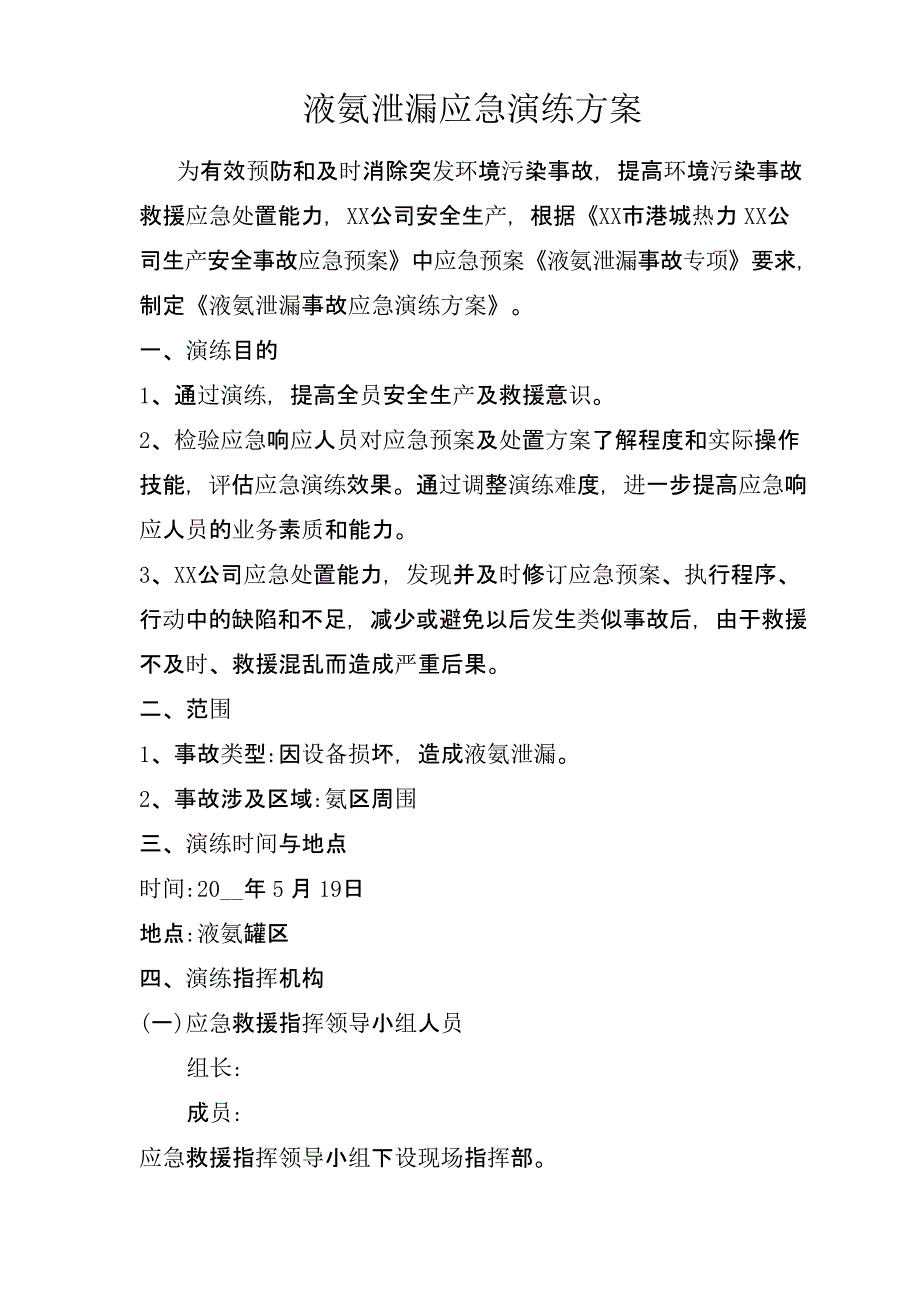 液氨泄漏应急演练方案

为有效预防和及时消除突发环境污染事故，提高环境污染事故救援应急处置能力，XX公司安全生产，根据《XX市港城热力XX公司生产安全事故应急预案》中应急预案《液氨泄漏事故专项》要求，制定《液氨泄漏事故应急演练方案》。

一、演练目的

1、通过演练，提高全员安全生产及救援意识。

2、检验应急响应人员对应急预案及处置方案了解程度和实际操作技能，评估应急演练效果。通过调整演练难度，进一步提高应急响应人员的业务素质和能力。

3、XX公司应急处置能力，发现并及时修订应急预案、执行程序、行动中的缺陷和不足，减少或避免以后发生类似事故后，由于救援不及时、救援混乱而造成严重后果。

二、范围

1、事故类型:因设备损坏，造成液氨泄漏。

2、事故涉及区域:氨区周围

三、演练时间与地点

时间:20__年5月19日

地点:液氨罐区

四、演练指挥机构

(一)应急救援指挥领导小组人员

组长:

成员:

应急救援指挥领导小组下设现场指挥部。